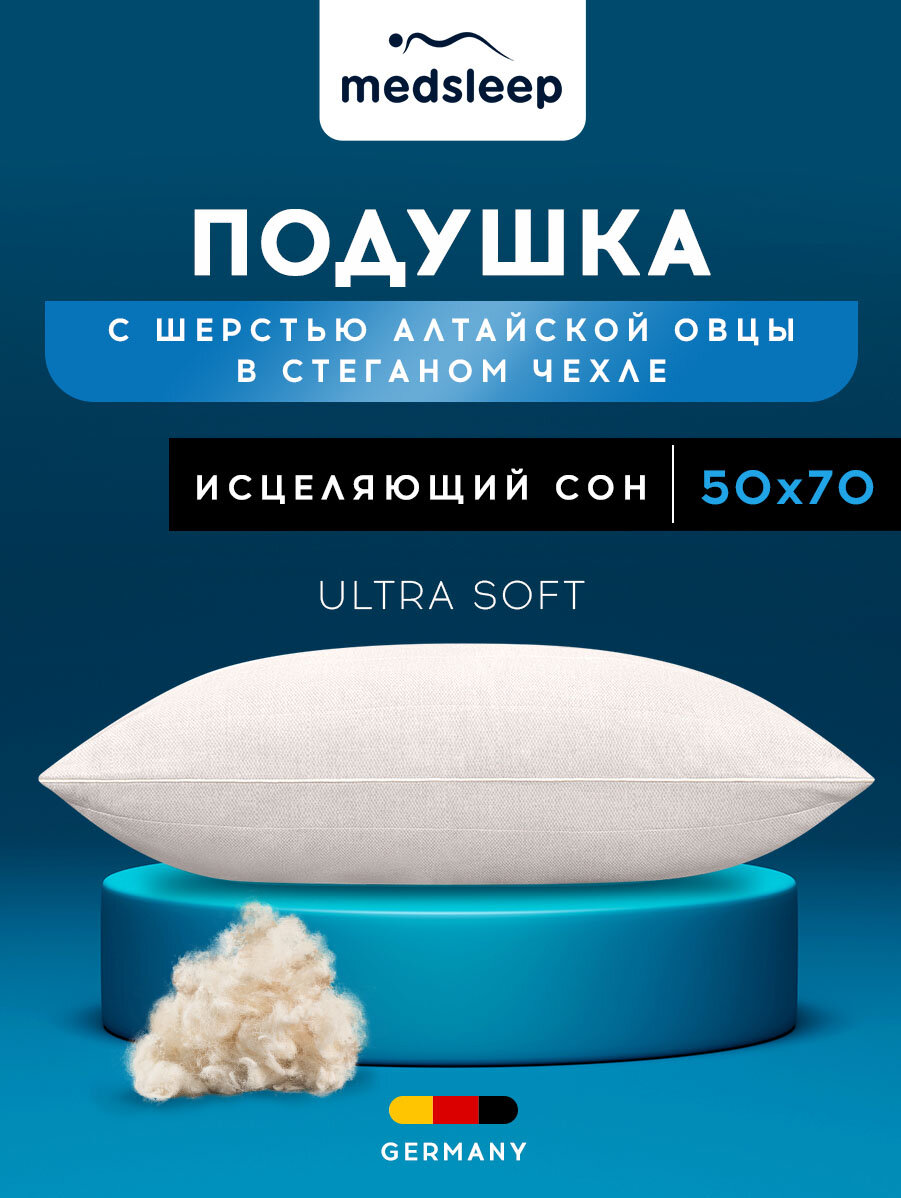 medsleep

ПОДУШКА

С ШЕРСТЬЮ АЛТАЙСКОЙ ОВЦЫ
В СТЕГАНОМ ЧЕХЛЕ

ИСЦЕЛЯЮЩИЙ СОН | 50x70

ULTRA SOFT

GERMANY